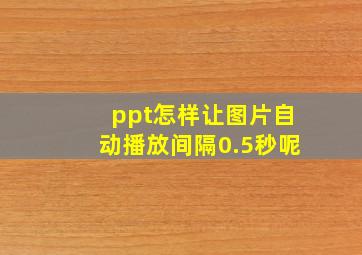 ppt怎样让图片自动播放间隔0.5秒呢